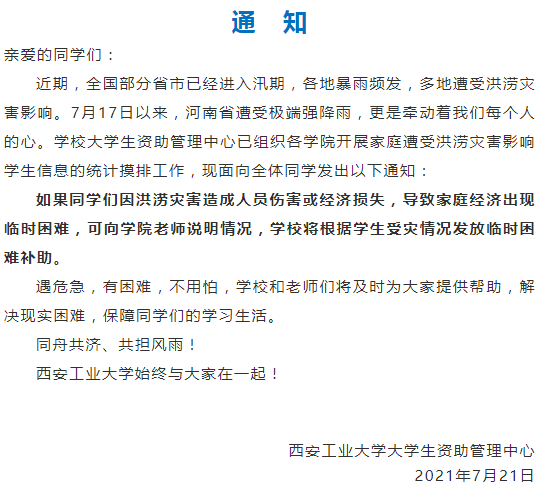 通　知

亲爱的同学们：

近期，全国部分省市已经进入汛期，各地暴雨频发，多地遭受洪涝灾害影响。7月17日以来，河南省遭受极端强降雨，更是牵动着我们每个人的心。学校大学生资助管理中心已组织各学院开展家庭遭受洪涝灾害影响学生信息的统计摸排工作，现面向全体同学发出以下通知：

如果同学们因洪涝灾害造成人员伤害或经济损失，导致家庭经济出现临时困难，可向学院老师说明情况，学校将根据学生受灾情况发放临时困难补助。

遇危急，有困难，不用怕，学校和老师们将及时为大家提供帮助，解决现实困难，保障同学们的学习生活。

同舟共济、共担风雨！

西安工业大学始终与大家在一起！

西安工业大学大学生资助管理中心
2021年7月21日